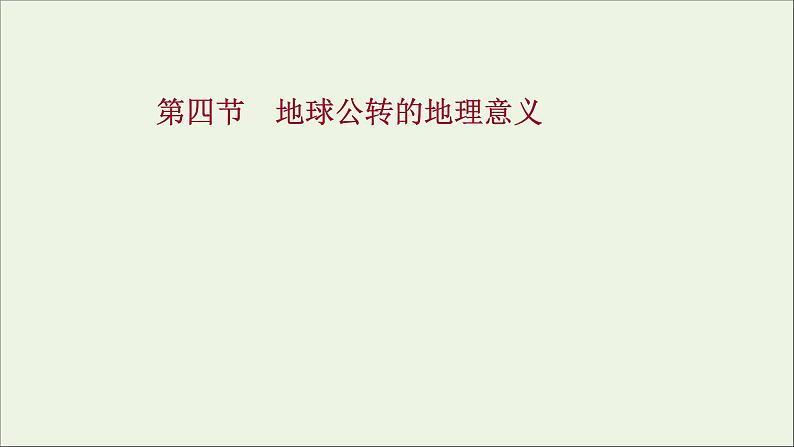 第四节　地球公转的地理意义